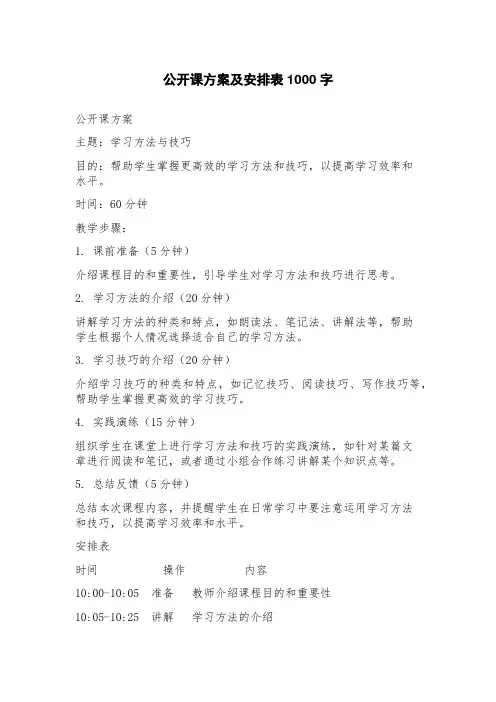 公开课方案及安排表 1000 字

公开课方案

主题：学习方法与技巧

目的：帮助学生掌握更高效的学习方法和技巧，以提高学习效率和水平。

时间：60 分钟

教学步骤：

1. 课前准备（5 分钟）

介绍课程目的和重要性，引导学生对学习方法和技巧进行思考。

2. 学习方法的介绍（20 分钟）

讲解学习方法的种类和特点，如朗读法、笔记法、讲解法等，帮助学生根据个人情况选择适合自己的学习方法。

3. 学习技巧的介绍（20 分钟）

介绍学习技巧的种类和特点，如记忆技巧、阅读技巧、写作技巧等，帮助学生掌握更高效的学习技巧。

4. 实践演练（15 分钟）

组织学生在课堂上进行学习方法和技巧的实践演练，如针对某篇文章进行阅读和笔记，或者通过小组合作练习讲解某个知识点等。

5. 总结反馈（5 分钟）

总结本次课程内容，并提醒学生在日常学习中要注意运用学习方法和技巧，以提高学习效率和水平。

安排表

| 时间 | 操作 | 内容 |
|---|---|---|
| 10:00-10:05 | 准备 | 教师介绍课程目的和重要性 |
| 10:05-10:25 | 讲解 | 学习方法的介绍 |